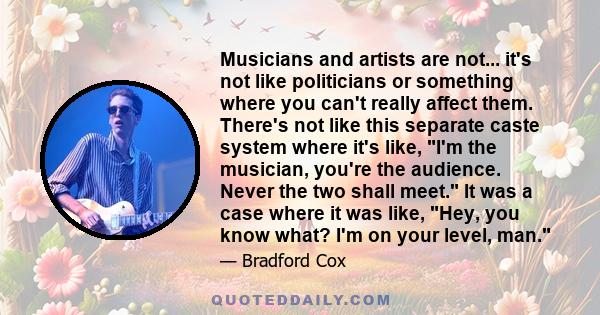 Musicians and artists are not... it's not like politicians or something where you can't really affect them. There's not like this separate caste system where it's like, "I'm the musician, you're the audience. Never the two shall meet." It was a case where it was like, "Hey, you know what? I'm on your level, man."

— Bradford Cox

QUOTEDDAILY.COM